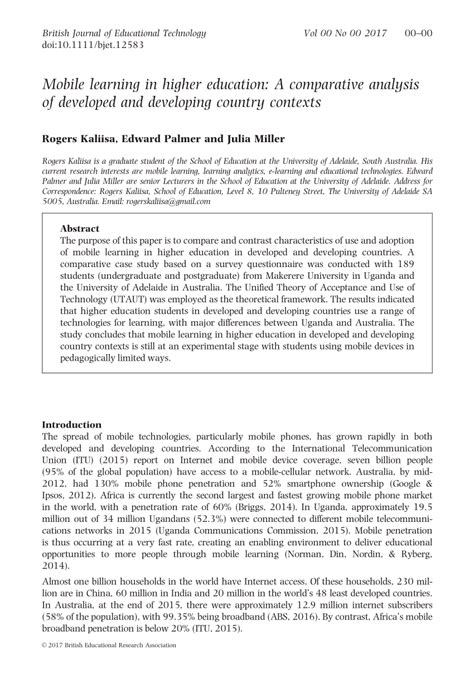 British Journal of Educational Technology Vol 00 No 00 2017 00–00
doi:10.1111/bjet.12583

Mobile learning in higher education: A comparative analysis of developed and developing country contexts

Rogers Kaliisa, Edward Palmer and Julia Miller

Rogers Kaliisa is a graduate student of the School of Education at the University of Adelaide, South Australia. His current research interests are mobile learning, learning analytics, e-learning and educational technologies. Edward Palmer and Julia Miller are senior Lecturers in the School of Education at the University of Adelaide. Address for Correspondence: Rogers Kaliisa, School of Education, Level 8, 10 Pulteney Street, The University of Adelaide SA 5005, Australia. Email: rogerskaliisa@gmail.com

Abstract
The purpose of this paper is to compare and contrast characteristics of use and adoption of mobile learning in higher education in developed and developing countries. A comparative case study based on a survey questionnaire was conducted with 189 students (undergraduate and postgraduate) from Makerere University in Uganda and the University of Adelaide in Australia. The Unified Theory of Acceptance and Use of Technology (UTAUT) was employed as the theoretical framework. The results indicated that higher education students in developed and developing countries use a range of technologies for learning, with major differences between Uganda and Australia. The study concludes that mobile learning in higher education in developed and developing country contexts is still at an experimental stage with students using mobile devices in pedagogically limited ways.

Introduction
The spread of mobile technologies, particularly mobile phones, has grown rapidly in both developed and developing countries. According to the International Telecommunication Union (ITU) (2015) report on Internet and mobile device coverage, seven billion people (95% of the global population) have access to a mobile-cellular network. Australia, by mid-2012, had 130% mobile phone penetration and 52% smartphone ownership (Google & Ipsos, 2012). Africa is currently the second largest and fastest growing mobile phone market in the world, with a penetration rate of 60% (Briggs, 2014). In Uganda, approximately 19.5 million out of 34 million Ugandans (52.3%) were connected to different mobile telecommunications networks in 2015 (Uganda Communications Commission, 2015). Mobile penetration is thus occurring at a very fast rate, creating an enabling environment to deliver educational opportunities to more people through mobile learning (Norman, Din, Nordin, & Ryberg, 2014).

Almost one billion households in the world have Internet access. Of these households, 230 million are in China, 60 million in India and 20 million in the world's 48 least developed countries. In Australia, at the end of 2015, there were approximately 12.9 million internet subscribers (58% of the population), with 99.35% being broadband (ABS, 2016). By contrast, Africa's mobile broadband penetration is below 20% (ITU, 2015).

© 2017 British Educational Research Association